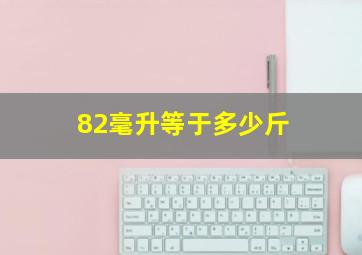 82毫升等于多少斤